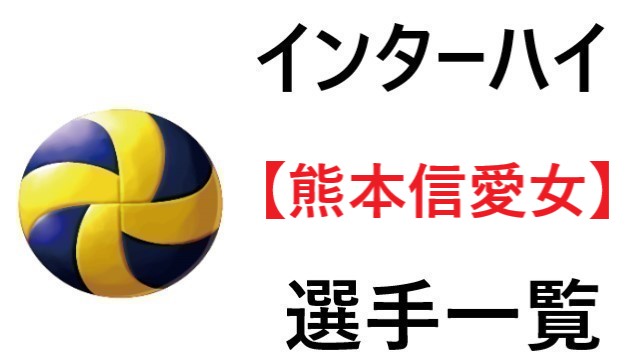 インターハイ

【熊本信愛女】

選手一覧